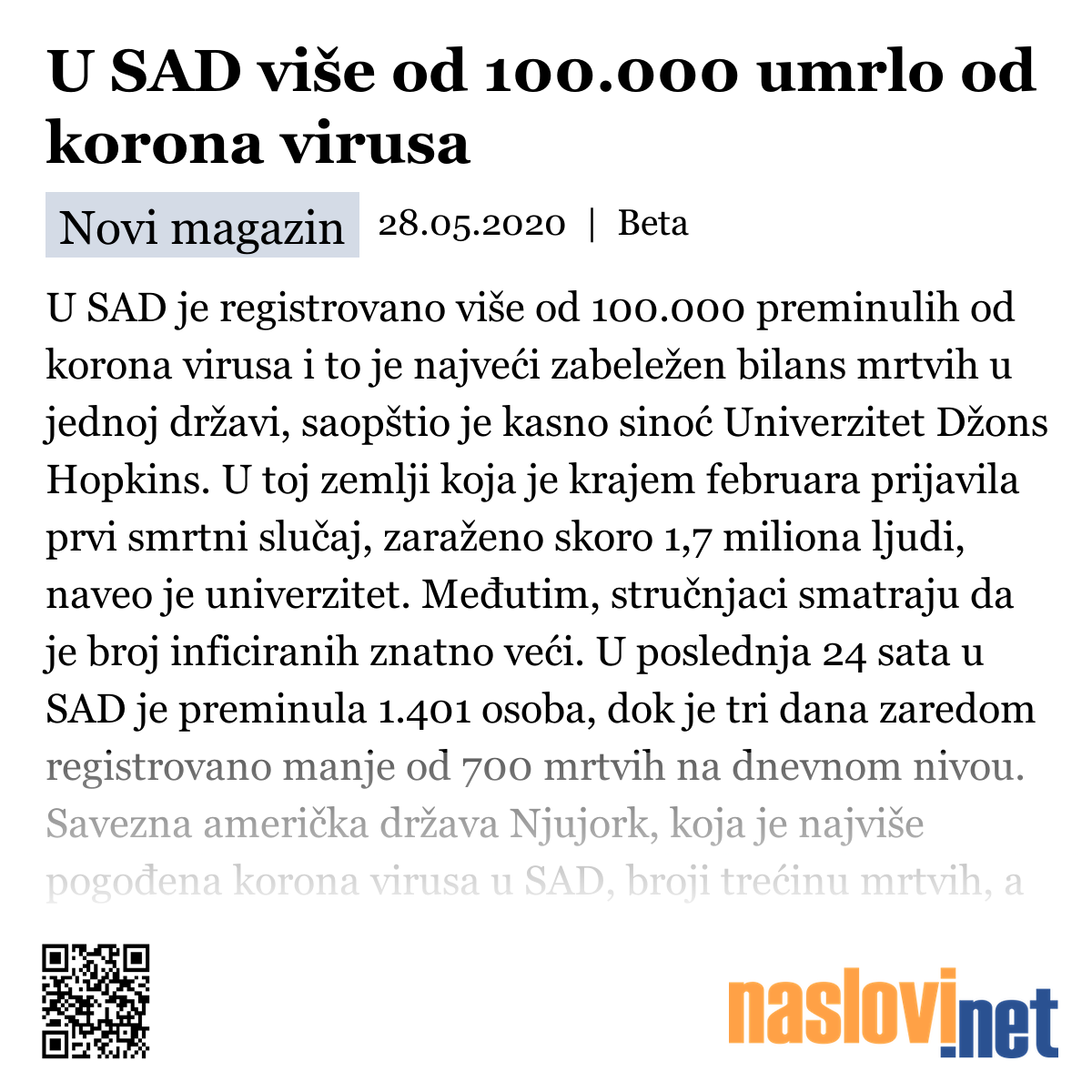 U SAD više od 100.000 umrlo od korona virusa

Novi magazin 28.05.2020 | Beta

U SAD je registrovano više od 100.000 preminulih od korona virusa i to je najveći zabeležen bilans mrtvih u jednoj državi, saopštio je kasno sinoć Univerzitet Džons Hopkins. U toj zemlji koja je krajem februara prijavila prvi smrtni slučaj, zaraženo skoro 1,7 miliona ljudi, naveo je univerzitet. Međutim, stručnjaci smatraju da je broj inficiranih znatno veći. U poslednja 24 sata u SAD je preminula 1.401 osoba, dok je tri dana zaredom registrovano manje od 700 mrtvih na dnevnom nivou. Savezna američka država Njujork, koja je najviše pogođena korona virusa u SAD, broji trećinu mrtvih, a

naslovi.net